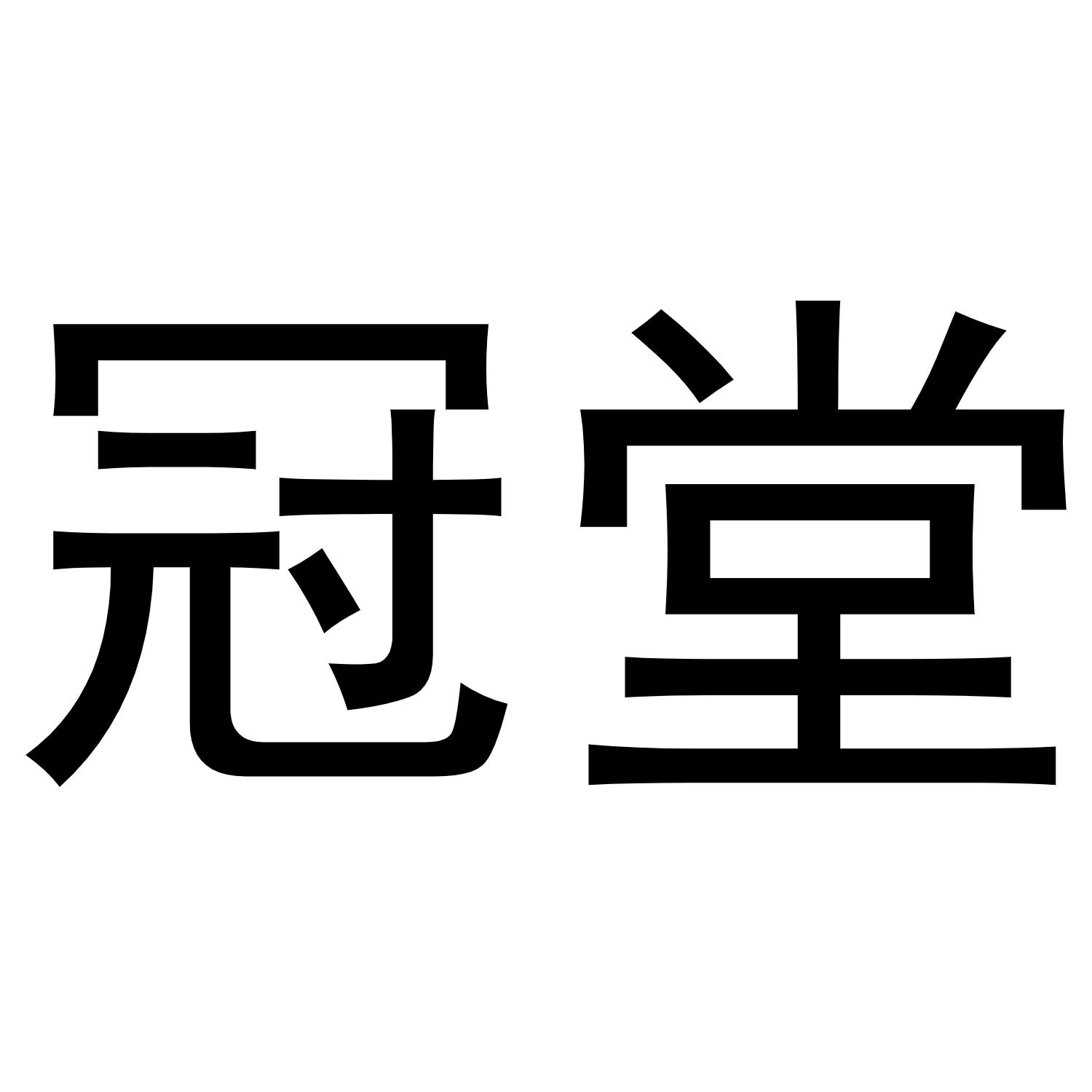 冠堂